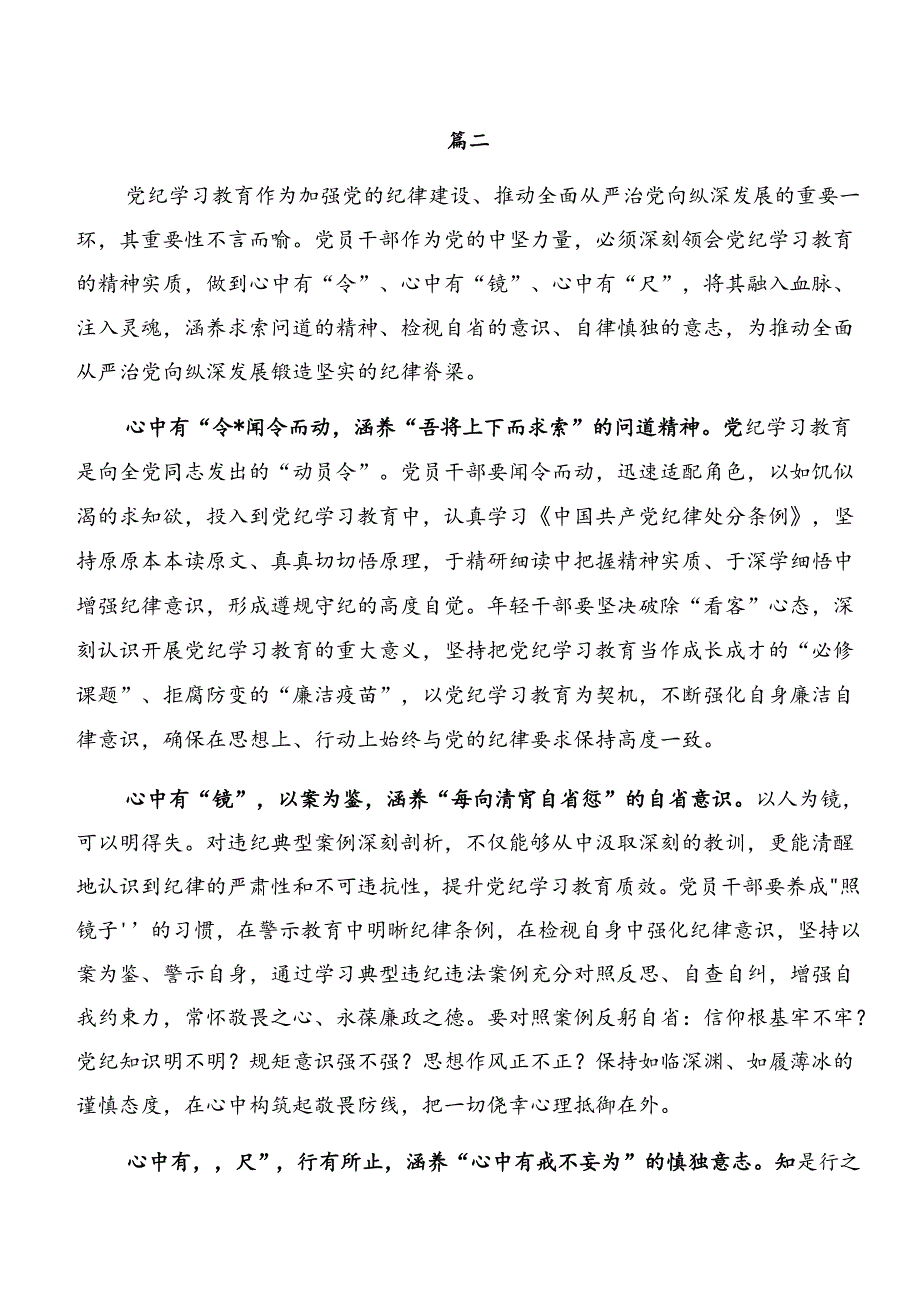 篇二

党纪学习教育作为加强党的纪律建设、推动全面从严治党向纵深发展的重要一环，其重要性不言而喻。党员干部作为党的中坚力量，必须深刻领会党纪学习教育的精神实质，做到心中有“令”、心中有“镜”、心中有“尺”，将其融入血脉、注入灵魂，涵养求索问道的精神、检视自省的意识、自律慎独的意志，为推动全面从严治党向纵深发展锻造坚实的纪律脊梁。

心中有“令*闻令而动，涵养“吾将上下而求索”的问道精神。党纪学习教育是向全党同志发出的“动员令”。党员干部要闻令而动，迅速适配角色，以如饥似渴的求知欲，投入到党纪学习教育中，认真学习《中国共产党纪律处分条例》，坚持原原本本读原文、真真切切悟原理，于精研细读中把握精神实质、于深学细悟中增强纪律意识，形成遵规守纪的高度自觉。年轻干部要坚决破除“看客”心态，深刻认识开展党纪学习教育的重大意义，坚持把党纪学习教育当作成长成才的“必修课题”、拒腐防变的“廉洁疫苗”，以党纪学习教育为契机，不断强化自身廉洁自律意识，确保在思想上、行动上始终与党的纪律要求保持高度一致。

心中有“镜”，以案为鉴，涵养“每向清宵自省愆”的自省意识。以人为镜，可以明得失。对违纪典型案例深刻剖析，不仅能够从中汲取深刻的教训，更能清醒地认识到纪律的严肃性和不可违抗性，提升党纪学习教育质效。党员干部要养成"照镜子''的习惯，在警示教育中明晰纪律条例，在检视自身中强化纪律意识，坚持以案为鉴、警示自身，通过学习典型违纪违法案例充分对照反思、自查自纠，增强自我约束力，常怀敬畏之心、永葆廉政之德。要对照案例反躬自省：信仰根基牢不牢？党纪知识明不明？规矩意识强不强？思想作风正不正？保持如临深渊、如履薄冰的谨慎态度，在心中构筑起敬畏防线，把一切侥幸心理抵御在外。

心中有，，尺”，行有所止，涵养“心中有戒不妄为”的慎独意志。知是行之